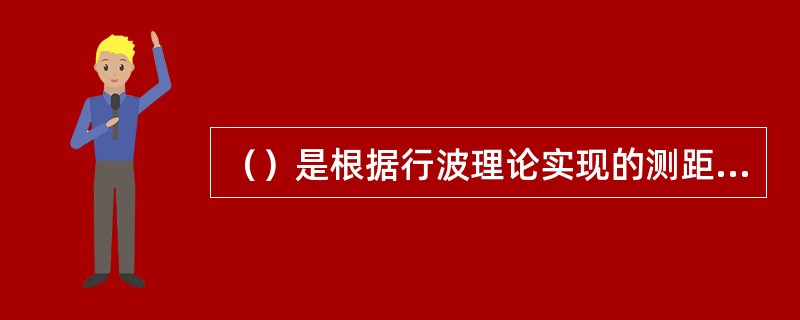 （）是根据行波理论实现的测距...